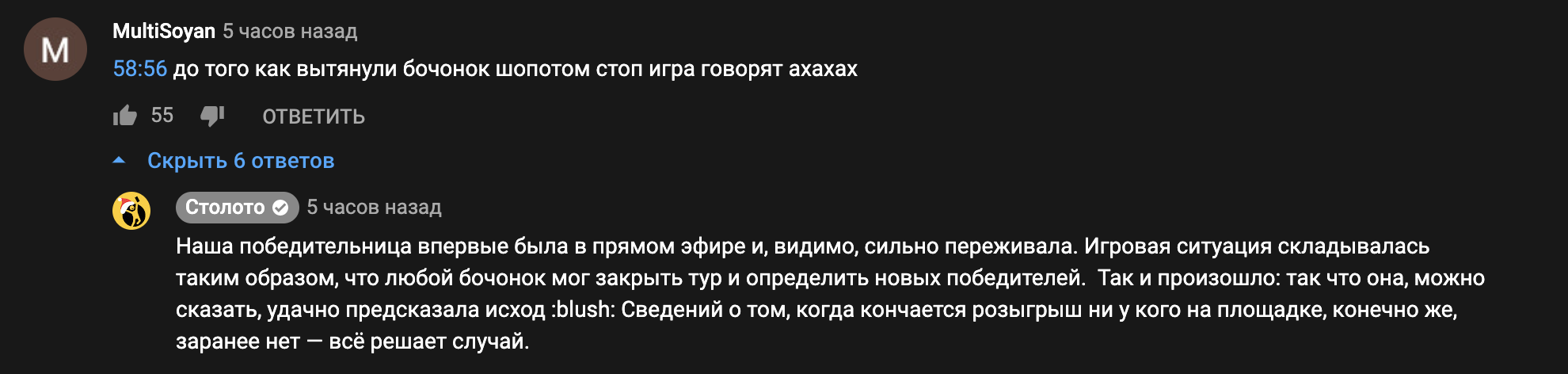 M

MultiSoyan 5 часов назад

58:56 до того как вытянули бочонок шопотом стоп игра говорят ахахах

55 ОТВЕТИТЬ

Скрыть 6 ответов

Столото 5 часов назад

Наша победительница впервые была в прямом эфире и, видимо, сильно переживала. Игровая ситуация складывалась таким образом, что любой бочонок мог закрыть тур и определить новых победителей. Так и произошло: так что она, можно сказать, удачно предсказала исход :blush: Сведений о том, когда кончается розыгрыш ни у кого на площадке, конечно же, заранее нет — всё решает случай.